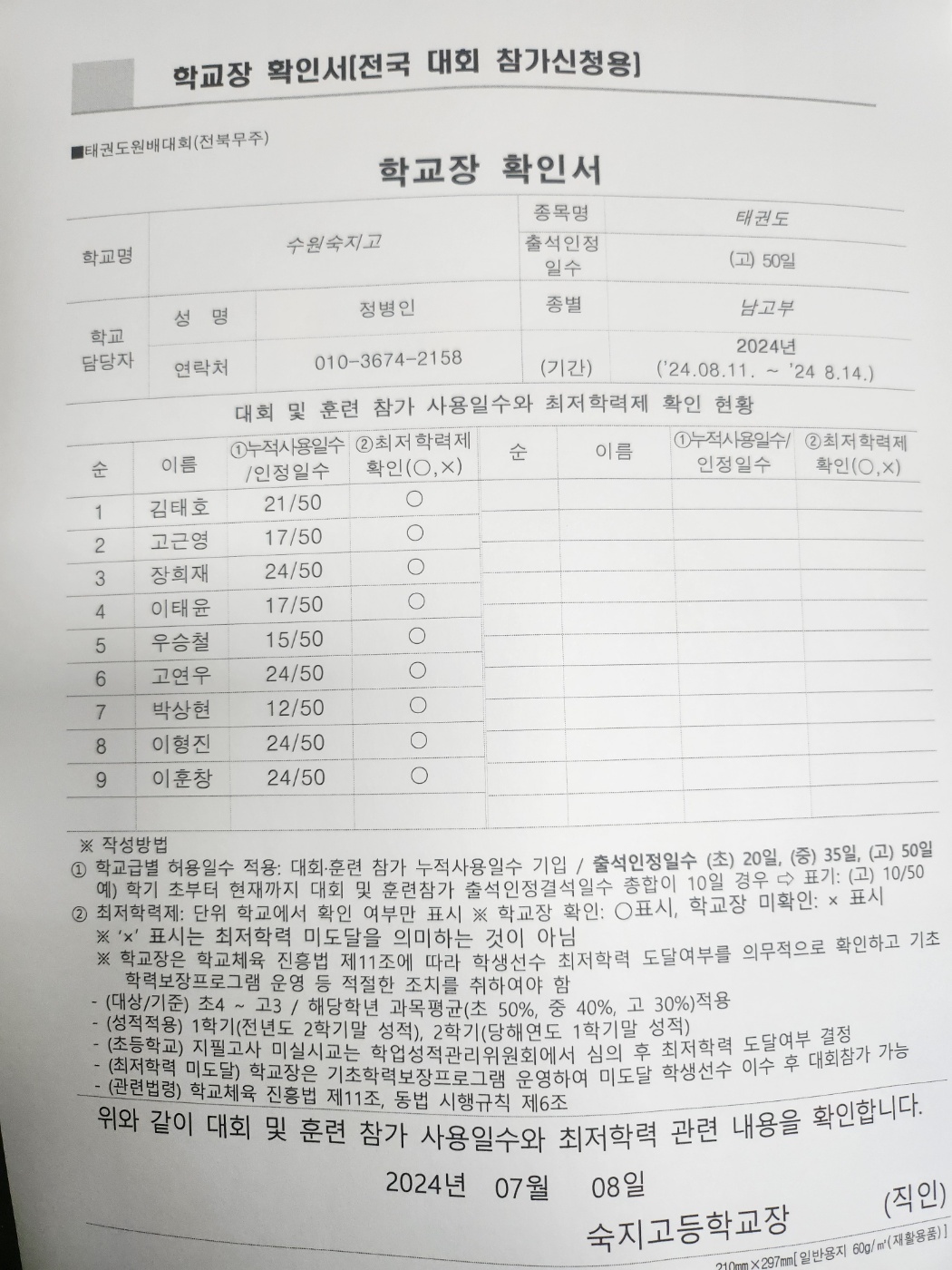 학교장 확인서[전국 대회 참가신청용]

■태권도원배대회(전북무주)

학교장 확인서

| 학교명 | 수원숙지고 | | 종목명 | 태권도 |
|---|---|---|---|---|
| | | | 출석인정 일수 | (고) 50일 |
| 학교 담당자 | 성 명 | 정병인 | 종별 | 남고부 |
| | 연락처 | 010-3674-2158 | (기간) | 2024년 ('24.08.11. ~ '24 8.14.) |

대회 및 훈련 참가 사용일수와 최저학력제 확인 현황

| 순 | 이름 | ①누적사용일수 /인정일수 | ②최저학력제 확인(○,×) | 순 | 이름 | ①누적사용일수/ 인정일수 | ②최저학력제 확인(○,×) |
|---|---|---|---|---|---|---|---|
| 1 | 김태호 | 21/50 | ○ | | | | |
| 2 | 고근영 | 17/50 | ○ | | | | |
| 3 | 장희재 | 24/50 | ○ | | | | |
| 4 | 이태윤 | 17/50 | ○ | | | | |
| 5 | 우승철 | 15/50 | ○ | | | | |
| 6 | 고연우 | 24/50 | ○ | | | | |
| 7 | 박상현 | 12/50 | ○ | | | | |
| 8 | 이형진 | 24/50 | ○ | | | | |
| 9 | 이훈창 | 24/50 | ○ | | | | |
| | | | | | | | |

※ 작성방법
① 학교급별 허용일수 적용: 대회·훈련 참가 누적사용일수 기입 / 출석인정일수 (초) 20일, (중) 35일, (고) 50일
예) 학기 초부터 현재까지 대회 및 훈련참가 출석인정결석일수 총합이 10일 경우 ⇨ 표기: (고) 10/50
② 최저학력제: 단위 학교에서 확인 여부만 표시 ※ 학교장 확인: ○표시, 학교장 미확인: × 표시
※ '×' 표시는 최저학력 미도달을 의미하는 것이 아님
※ 학교장은 학교체육 진흥법 제11조에 따라 학생선수 최저학력 도달여부를 의무적으로 확인하고 기초학력보장프로그램 운영 등 적절한 조치를 취하여야 함
- (대상/기준) 초4 ~ 고3 / 해당학년 과목평균(초 50%, 중 40%, 고 30%)적용
- (성적적용) 1학기(전년도 2학기말 성적), 2학기(당해연도 1학기말 성적)
- (초등학교) 지필고사 미실시교는 학업성적관리위원회에서 심의 후 최저학력 도달여부 결정
- (최저학력 미도달) 학교장은 기초학력보장프로그램 운영하여 미도달 학생선수 이수 후 대회참가 가능
- (관련법령) 학교체육 진흥법 제11조, 동법 시행규칙 제6조

위와 같이 대회 및 훈련 참가 사용일수와 최저학력 관련 내용을 확인합니다.

2024년 07월 08일

숙지고등학교장 (직인)

210㎜×297㎜[일반용지 60g/㎡(재활용품)]